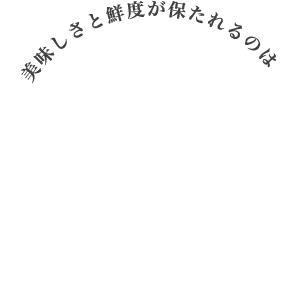 美味しさと鮮度が保たれるのは